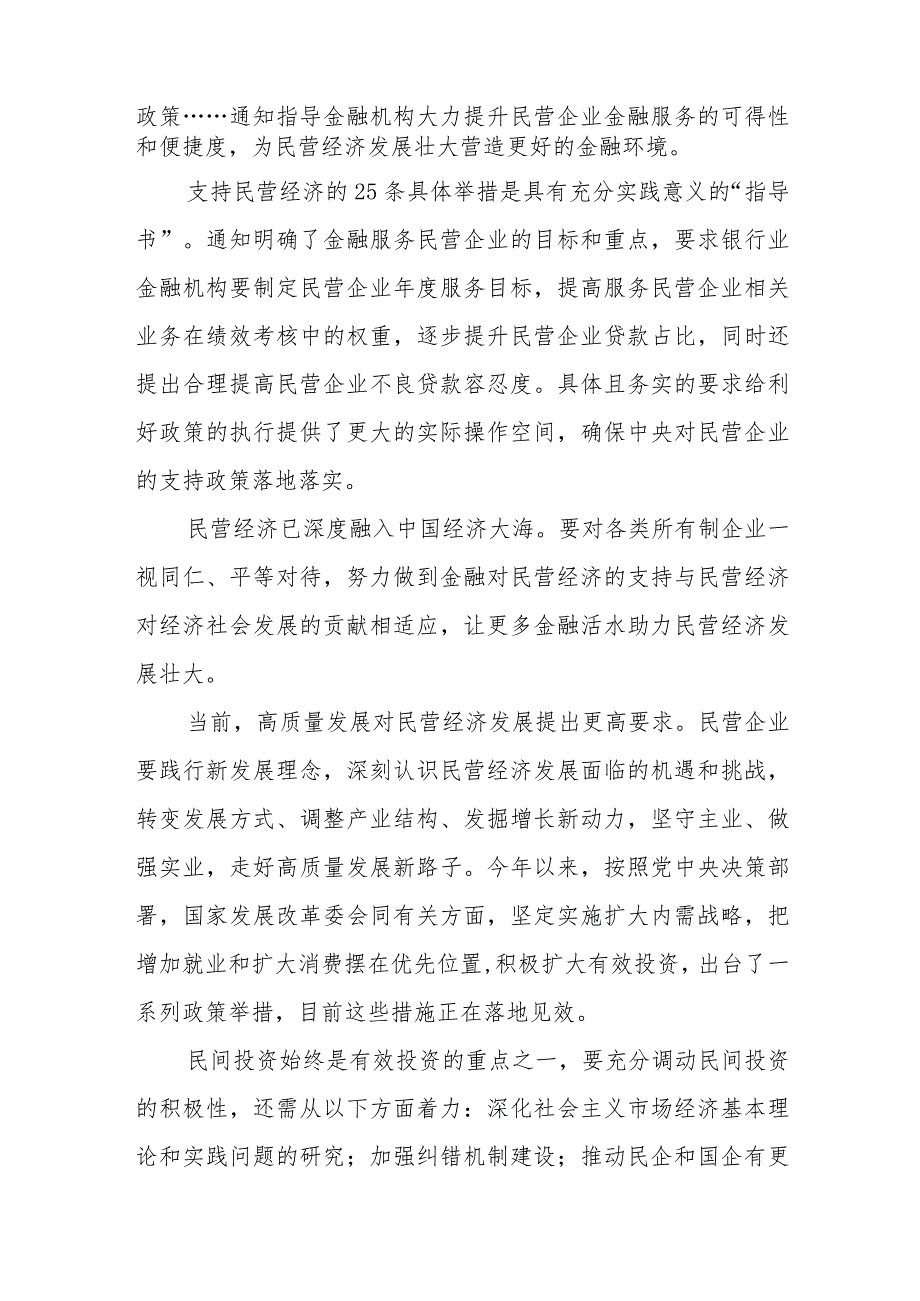 政策……通知指导金融机构大力提升民营企业金融服务的可得性和便捷度，为民营经济发展壮大营造更好的金融环境。

支持民营经济的25条具体举措是具有充分实践意义的“指导书”。通知明确了金融服务民营企业的目标和重点，要求银行业金融机构要制定民营企业年度服务目标，提高服务民营企业相关业务在绩效考核中的权重，逐步提升民营企业贷款占比，同时还提出合理提高民营企业不良贷款容忍度。具体且务实的要求给利好政策的执行提供了更大的实际操作空间，确保中央对民营企业的支持政策落地落实。

民营经济已深度融入中国经济大海。要对各类所有制企业一视同仁、平等对待，努力做到金融对民营经济的支持与民营经济对经济社会发展的贡献相适应，让更多金融活水助力民营经济发展壮大。

当前，高质量发展对民营经济发展提出更高要求。民营企业要践行新发展理念，深刻认识民营经济发展面临的机遇和挑战，转变发展方式、调整产业结构、发掘增长新动力，坚守主业、做强实业，走好高质量发展新路子。今年以来，按照党中央决策部署，国家发展改革委会同有关方面，坚定实施扩大内需战略，把增加就业和扩大消费摆在优先位置,积极扩大有效投资，出台了一系列政策举措，目前这些措施正在落地见效。

民间投资始终是有效投资的重点之一，要充分调动民间投资的积极性，还需从以下方面着力：深化社会主义市场经济基本理论和实践问题的研究；加强纠错机制建设；推动民企和国企有更